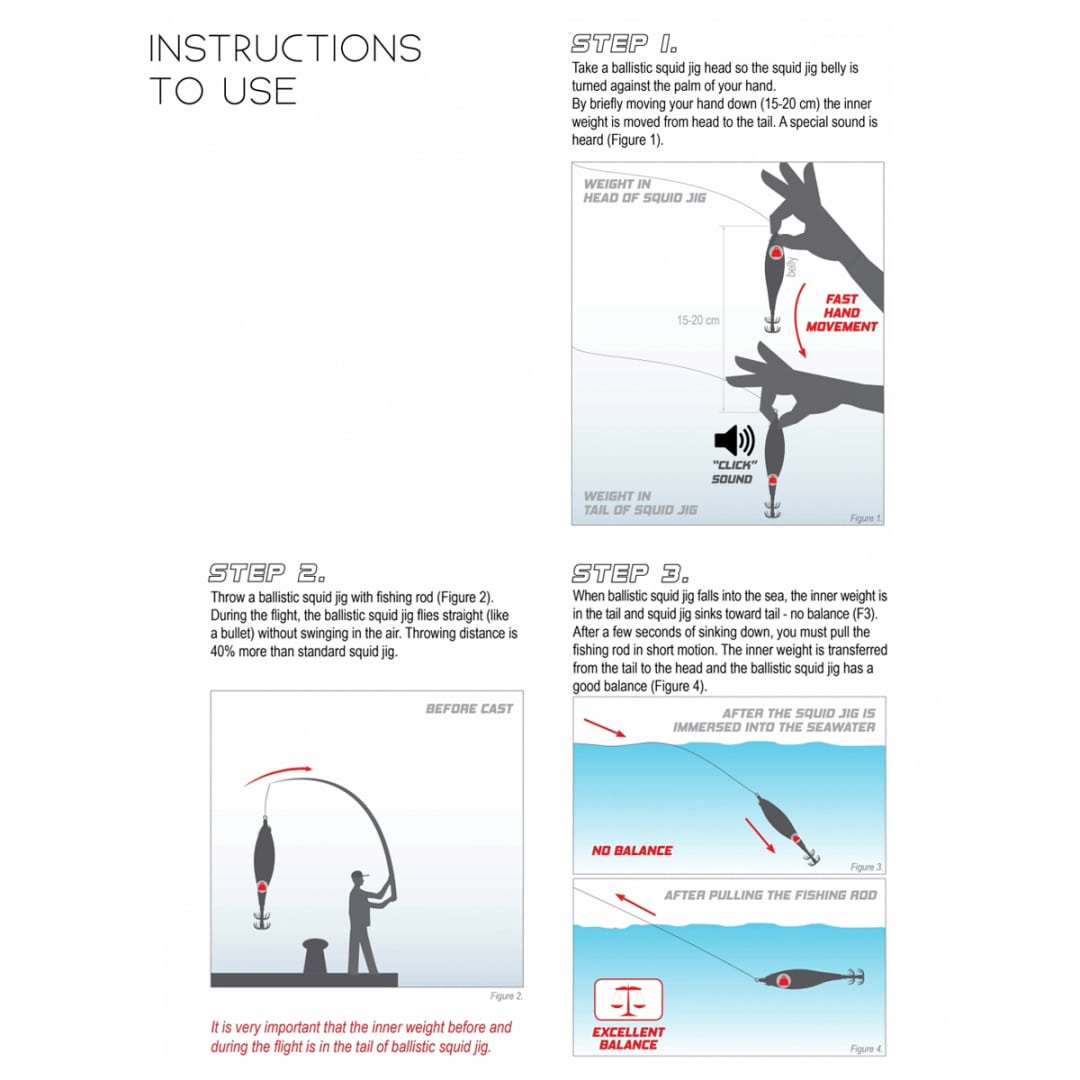 INSTRUCTIONS TO USE

STEP 1.

Take a ballistic squid jig head so the squid jig belly is turned against the palm of your hand.
By briefly moving your hand down (15-20 cm) the inner weight is moved from head to the tail. A special sound is heard (Figure 1).

WEIGHT IN HEAD OF SQUID JIG

belly

15-20 cm

FAST HAND MOVEMENT

"CLICK" SOUND

WEIGHT IN TAIL OF SQUID JIG

Figure 1.

STEP 2.

Throw a ballistic squid jig with fishing rod (Figure 2). During the flight, the ballistic squid jig flies straight (like a bullet) without swinging in the air. Throwing distance is 40% more than standard squid jig.

BEFORE CAST

Figure 2.

It is very important that the inner weight before and during the flight is in the tail of ballistic squid jig.

STEP 3.

When ballistic squid jig falls into the sea, the inner weight is in the tail and squid jig sinks toward tail - no balance (F3). After a few seconds of sinking down, you must pull the fishing rod in short motion. The inner weight is transferred from the tail to the head and the ballistic squid jig has a good balance (Figure 4).

AFTER THE SQUID JIG IS IMMERSED INTO THE SEAWATER

NO BALANCE

Figure 3.

AFTER PULLING THE FISHING ROD

EXCELLENT BALANCE

Figure 4.